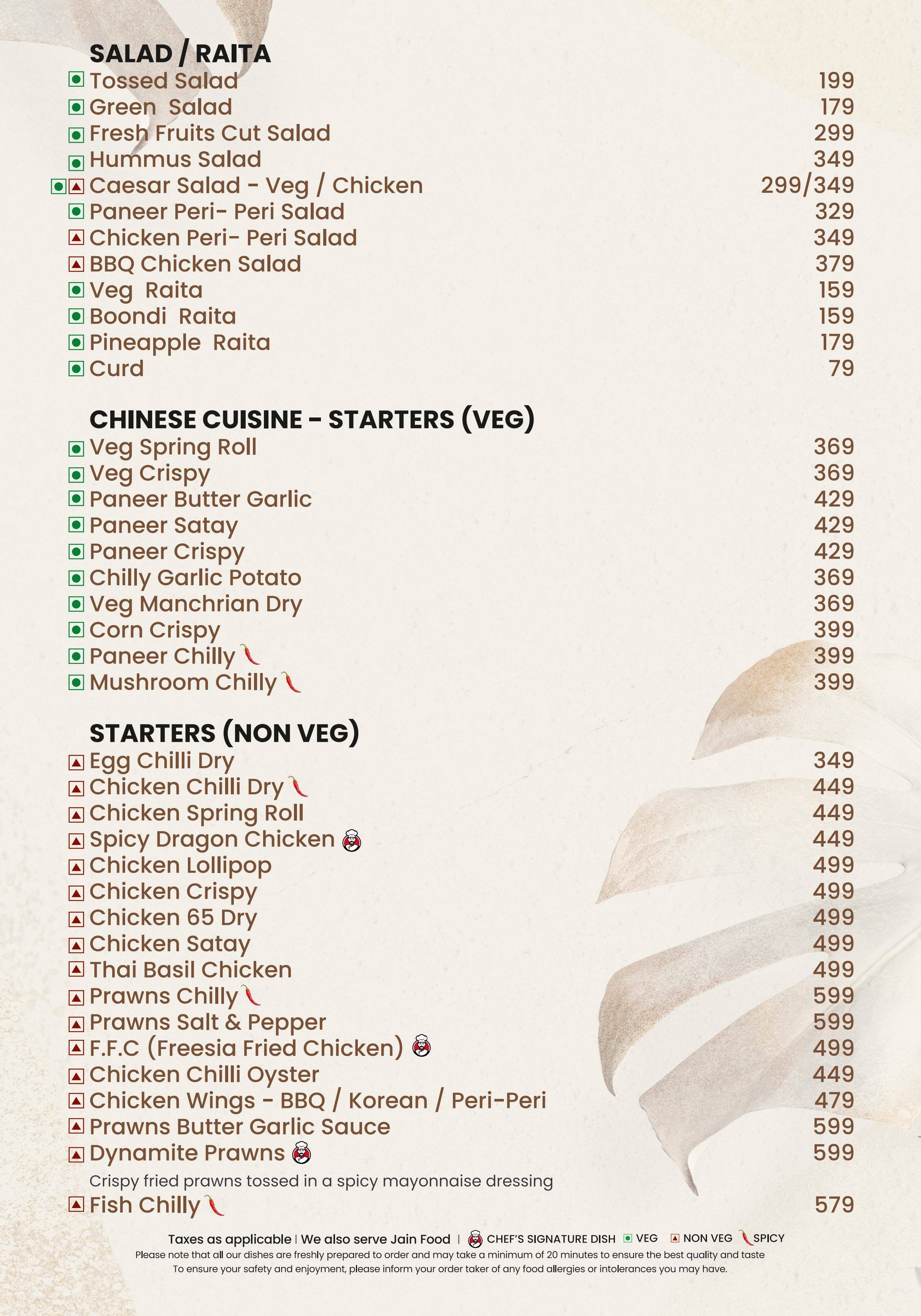 SALAD / RAITA

Tossed Salad 199
Green Salad 179
Fresh Fruits Cut Salad 299
Hummus Salad 349
Caesar Salad - Veg / Chicken 299/349
Paneer Peri- Peri Salad 329
Chicken Peri- Peri Salad 349
BBQ Chicken Salad 379
Veg Raita 159
Boondi Raita 159
Pineapple Raita 179
Curd 79

CHINESE CUISINE - STARTERS (VEG)

Veg Spring Roll 369
Veg Crispy 369
Paneer Butter Garlic 429
Paneer Satay 429
Paneer Crispy 429
Chilly Garlic Potato 369
Veg Manchrian Dry 369
Corn Crispy 399
Paneer Chilly 399
Mushroom Chilly 399

STARTERS (NON VEG)

Egg Chilli Dry 349
Chicken Chilli Dry 449
Chicken Spring Roll 449
Spicy Dragon Chicken 449
Chicken Lollipop 499
Chicken Crispy 499
Chicken 65 Dry 499
Chicken Satay 499
Thai Basil Chicken 499
Prawns Chilly 599
Prawns Salt & Pepper 599
F.F.C (Freesia Fried Chicken) 499
Chicken Chilli Oyster 449
Chicken Wings - BBQ / Korean / Peri-Peri 479
Prawns Butter Garlic Sauce 599
Dynamite Prawns 599
Crispy fried prawns tossed in a spicy mayonnaise dressing
Fish Chilly 579

Taxes as applicable | We also serve Jain Food | CHEF'S SIGNATURE DISH VEG NON VEG SPICY
Please note that all our dishes are freshly prepared to order and may take a minimum of 20 minutes to ensure the best quality and taste
To ensure your safety and enjoyment, please inform your order taker of any food allergies or intolerances you may have.